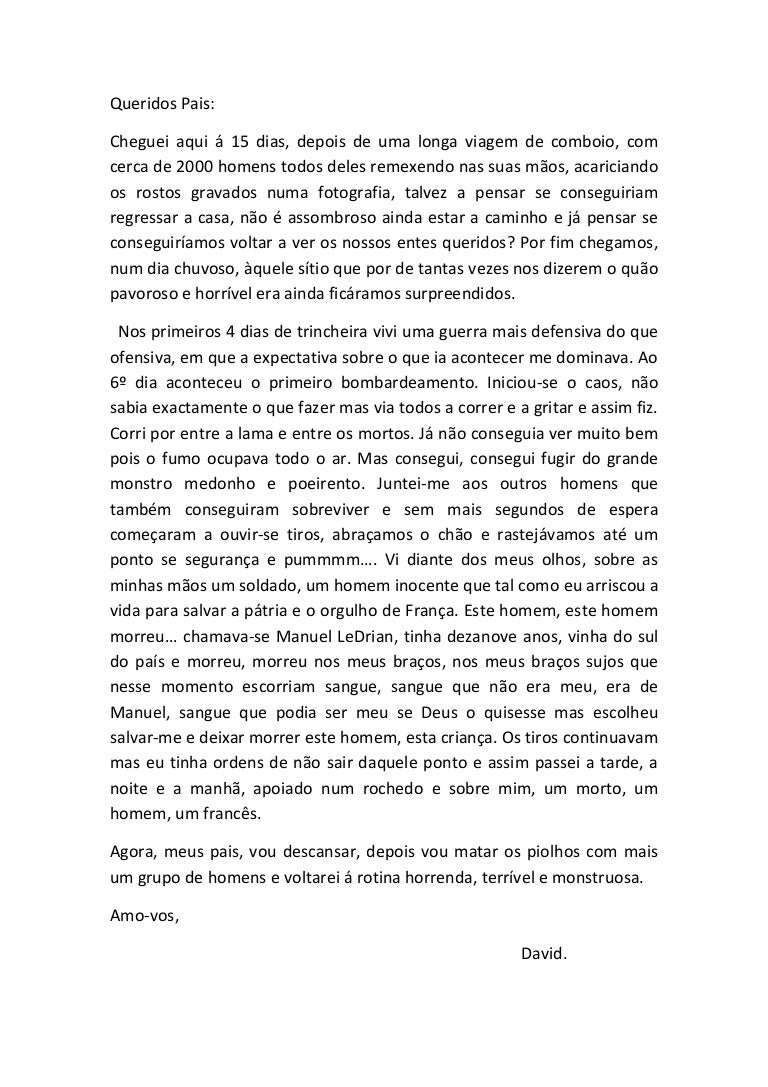 Queridos Pais:

Cheguei aqui á 15 dias, depois de uma longa viagem de comboio, com cerca de 2000 homens todos deles remexendo nas suas mãos, acariciando os rostos gravados numa fotografia, talvez a pensar se conseguiriam regressar a casa, não é assombroso ainda estar a caminho e já pensar se conseguiríamos voltar a ver os nossos entes queridos? Por fim chegamos, num dia chuvoso, àquele sítio que por de tantas vezes nos dizerem o quão pavoroso e horrível era ainda ficáramos surpreendidos.

Nos primeiros 4 dias de trincheira vivi uma guerra mais defensiva do que ofensiva, em que a expectativa sobre o que ia acontecer me dominava. Ao 6º dia aconteceu o primeiro bombardeamento. Iniciou-se o caos, não sabia exactamente o que fazer mas via todos a correr e a gritar e assim fiz. Corri por entre a lama e entre os mortos. Já não conseguia ver muito bem pois o fumo ocupava todo o ar. Mas consegui, consegui fugir do grande monstro medonho e poeirento. Juntei-me aos outros homens que também conseguiram sobreviver e sem mais segundos de espera começaram a ouvir-se tiros, abraçamos o chão e rastejávamos até um ponto se segurança e pummmm…. Vi diante dos meus olhos, sobre as minhas mãos um soldado, um homem inocente que tal como eu arriscou a vida para salvar a pátria e o orgulho de França. Este homem, este homem morreu… chamava-se Manuel LeDrian, tinha dezanove anos, vinha do sul do país e morreu, morreu nos meus braços, nos meus braços sujos que nesse momento escorriam sangue, sangue que não era meu, era de Manuel, sangue que podia ser meu se Deus o quisesse mas escolheu salvar-me e deixar morrer este homem, esta criança. Os tiros continuavam mas eu tinha ordens de não sair daquele ponto e assim passei a tarde, a noite e a manhã, apoiado num rochedo e sobre mim, um morto, um homem, um francês.

Agora, meus pais, vou descansar, depois vou matar os piolhos com mais um grupo de homens e voltarei á rotina horrenda, terrível e monstruosa.

Amo-vos,

David.